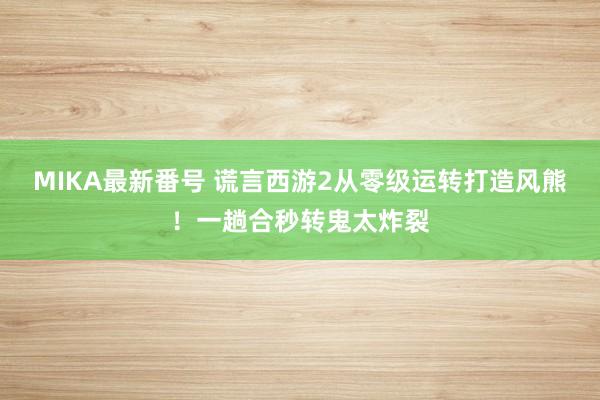 MIKA最新番号 谎言西游2从零级运转打造风熊！一趟合秒转鬼太炸裂